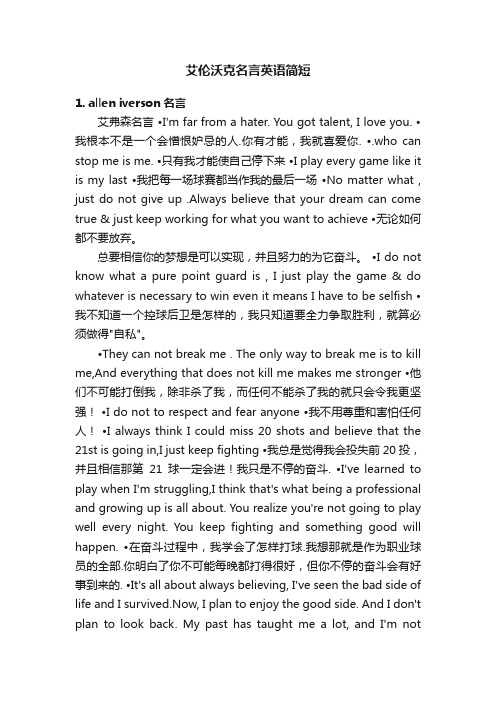 艾伦沃克名言英语简短

1. allen iverson 名言

艾弗森名言 •I'm far from a hater. You got talent, I love you. •我根本不是一个会憎恨妒忌的人.你有才能，我就喜爱你. •.who can stop me is me. •只有我才能使自己停下来 •I play every game like it is my last •我把每一场球赛都当作我的最后一场 •No matter what , just do not give up .Always believe that your dream can come true & just keep working for what you want to achieve •无论如何都不要放弃。

总要相信你的梦想是可以实现，并且努力的为它奋斗。 •I do not know what a pure point guard is , I just play the game & do whatever is necessary to win even it means I have to be selfish •我不知道一个控球后卫是怎样的，我只知道要全力争取胜利，就算必须做得"自私"。

•They can not break me . The only way to break me is to kill me,And everything that does not kill me makes me stronger •他们不可能打倒我，除非杀了我，而任何不能杀了我的就只会令我更坚强！ •I do not to respect and fear anyone •我不用尊重和害怕任何人！ •I always think I could miss 20 shots and believe that the 21st is going in,I just keep fighting •我总是觉得我会投失前 20 投，并且相信那第 21 球一定会进！我只是不停的奋斗. •I've learned to play when I'm struggling,I think that's what being a professional and growing up is all about. You realize you're not going to play well every night. You keep fighting and something good will happen. •在奋斗过程中，我学会了怎样打球.我想那就是作为职业球员的全部.你明白了你不可能每晚都打得很好，但你不停的奋斗会有好事到来的. •It's all about always believing, I've seen the bad side of life and I survived.Now, I plan to enjoy the good side. And I don't plan to look back. My past has taught me a lot, and I'm not